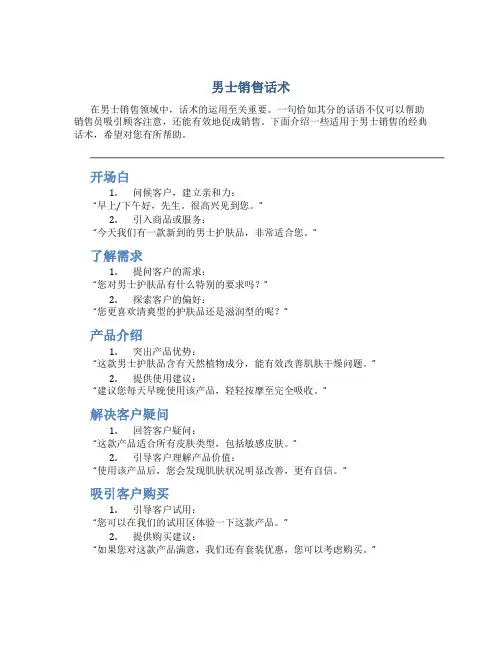 男士销售话术

在男士销售领域中，话术的运用至关重要。一句恰如其分的话语不仅可以帮助销售员吸引顾客注意，还能有效地促成销售。下面介绍一些适用于男士销售的经典话术，希望对您有所帮助。

开场白

1. 问候客户，建立亲和力：
"早上/下午好，先生，很高兴见到您。"

2. 引入商品或服务：
"今天我们有一款新到的男士护肤品，非常适合您。"

了解需求

1. 提问客户的需求：
"您对男士护肤品有什么特别的要求吗？"

2. 探索客户的偏好：
"您更喜欢清爽型的护肤品还是滋润型的呢？"

产品介绍

1. 突出产品优势：
"这款男士护肤品含有天然植物成分，能有效改善肌肤干燥问题。"

2. 提供使用建议：
"建议您每天早晚使用该产品，轻轻按摩至完全吸收。"

解决客户疑问

1. 回答客户疑问：
"这款产品适合所有皮肤类型，包括敏感皮肤。"

2. 引导客户理解产品价值：
"使用该产品后，您会发现肌肤状况明显改善，更有自信。"

吸引客户购买

1. 引导客户试用：
"您可以在我们的试用区体验一下这款产品。"

2. 提供购买建议：
"如果您对这款产品满意，我们还有套装优惠，您可以考虑购买。"